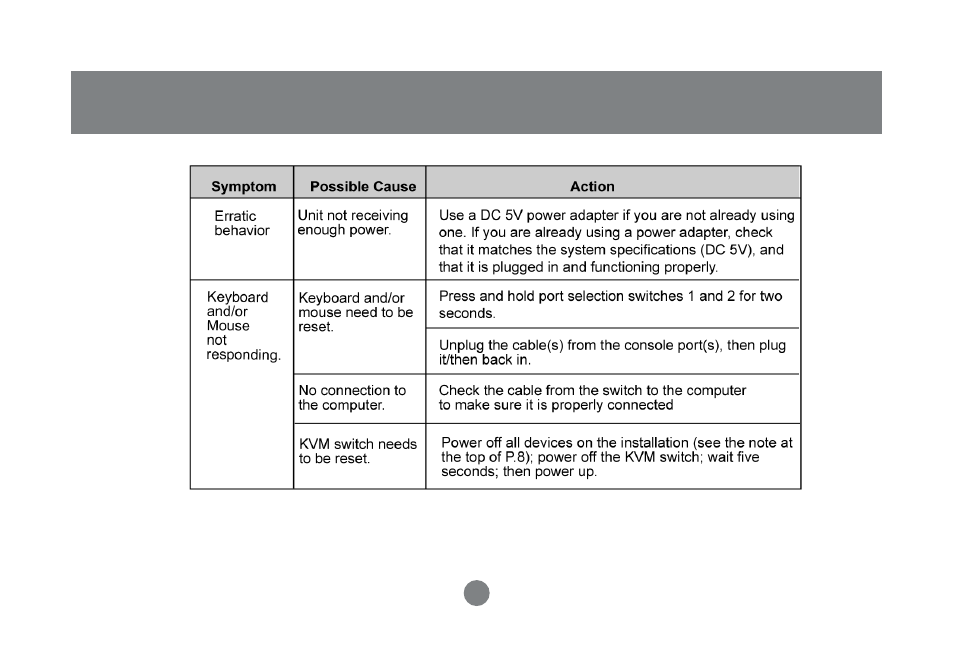 | Symptom | Possible Cause | Action |
|---|---|---|
| Erratic behavior | Unit not receiving enough power. | Use a DC 5V power adapter if you are not already using one. If you are already using a power adapter, check that it matches the system specifications (DC 5V), and that it is plugged in and functioning properly. |
| Keyboard and/or Mouse not responding. | Keyboard and/or mouse need to be reset. | Press and hold port selection switches 1 and 2 for two seconds. |
| | | Unplug the cable(s) from the console port(s), then plug it/then back in. |
| | No connection to the computer. | Check the cable from the switch to the computer to make sure it is properly connected |
| | KVM switch needs to be reset. | Power off all devices on the installation (see the note at the top of P.8); power off the KVM switch; wait five seconds; then power up. |